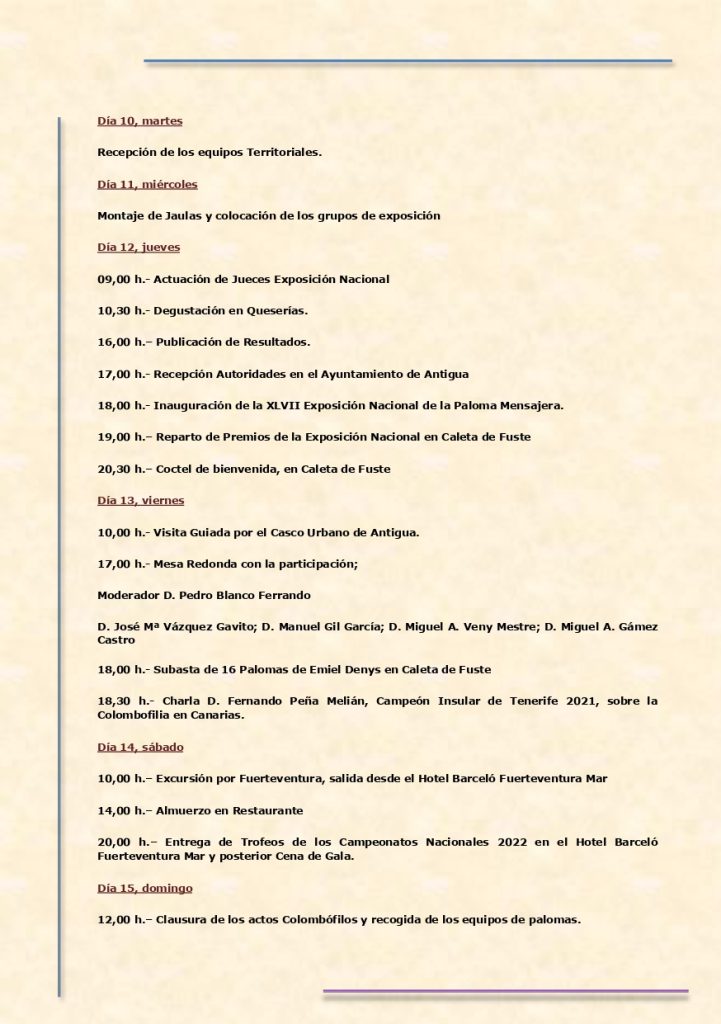 Día 10, martes

Recepción de los equipos Territoriales.

Día 11, miércoles

Montaje de Jaulas y colocación de los grupos de exposición

Día 12, jueves

09,00 h.- Actuación de Jueces Exposición Nacional

10,30 h.- Degustación en Queserías.

16,00 h.– Publicación de Resultados.

17,00 h.- Recepción Autoridades en el Ayuntamiento de Antigua

18,00 h.- Inauguración de la XLVII Exposición Nacional de la Paloma Mensajera.

19,00 h.– Reparto de Premios de la Exposición Nacional en Caleta de Fuste

20,30 h.– Coctel de bienvenida, en Caleta de Fuste

Día 13, viernes

10,00 h.- Visita Guiada por el Casco Urbano de Antigua.

17,00 h.- Mesa Redonda con la participación;

Moderador D. Pedro Blanco Ferrando

D. José Mª Vázquez Gavito; D. Manuel Gil García; D. Miguel A. Veny Mestre; D. Miguel A. Gámez Castro

18,00 h.- Subasta de 16 Palomas de Emiel Denys en Caleta de Fuste

18,30 h.- Charla D. Fernando Peña Melián, Campeón Insular de Tenerife 2021, sobre la Colombofilia en Canarias.

Día 14, sábado

10,00 h.– Excursión por Fuerteventura, salida desde el Hotel Barceló Fuerteventura Mar

14,00 h.– Almuerzo en Restaurante

20,00 h.– Entrega de Trofeos de los Campeonatos Nacionales 2022 en el Hotel Barceló Fuerteventura Mar y posterior Cena de Gala.

Día 15, domingo

12,00 h.– Clausura de los actos Colombófilos y recogida de los equipos de palomas.